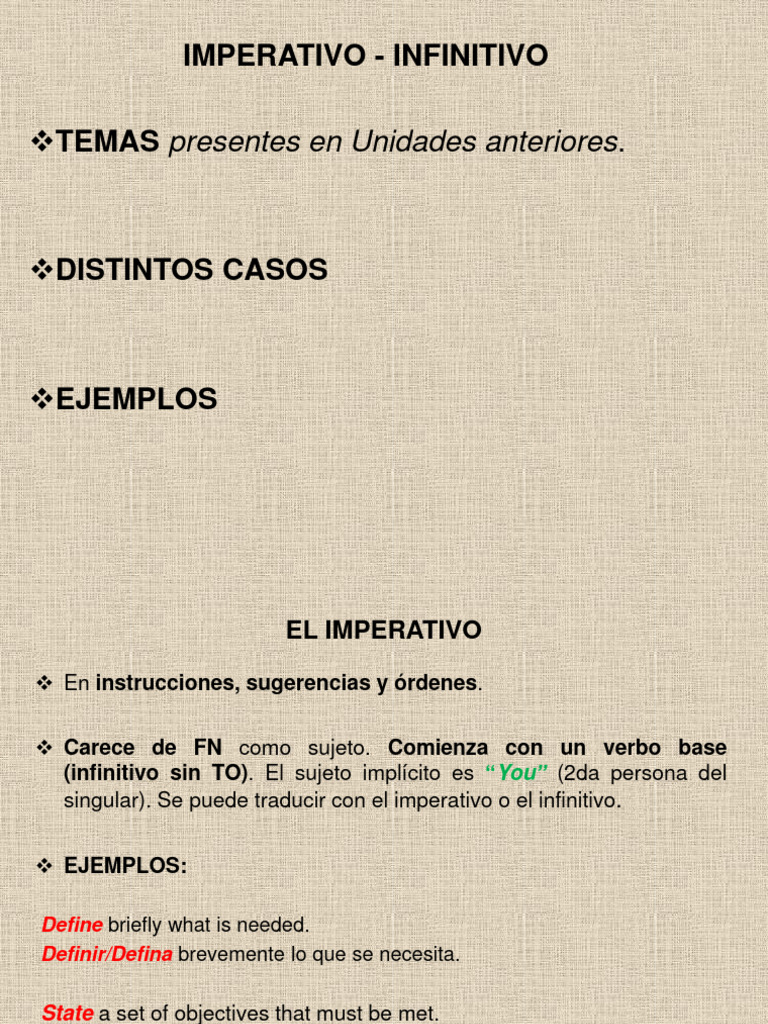 IMPERATIVO - INFINITIVO

❖TEMAS presentes en Unidades anteriores.

❖DISTINTOS CASOS

❖EJEMPLOS

EL IMPERATIVO

❖ En instrucciones, sugerencias y órdenes.

❖ Carece de FN como sujeto. Comienza con un verbo base (infinitivo sin TO). El sujeto implícito es "You" (2da persona del singular). Se puede traducir con el imperativo o el infinitivo.

❖ EJEMPLOS:

Define briefly what is needed.
Definir/Defina brevemente lo que se necesita.

State a set of objectives that must be met.